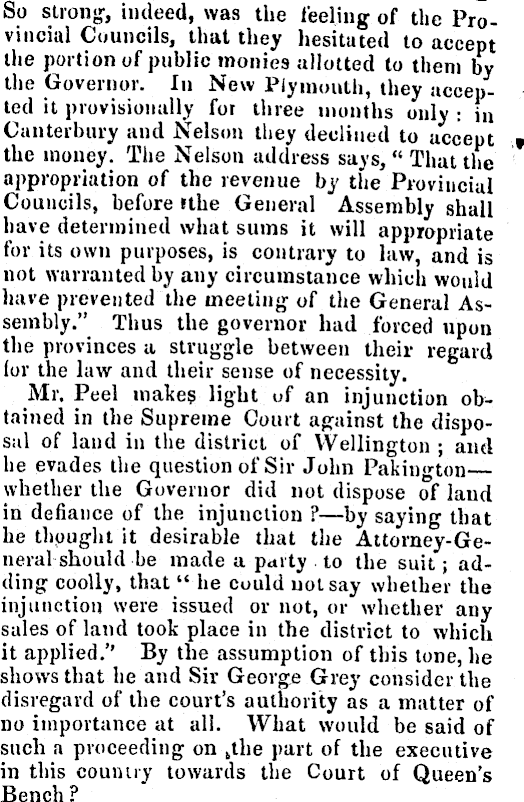 So strong, indeed, was the feeling of the Provincial Councils, that they hesitated to accept the portion of public monies allotted to them by the Governor. In New Plymouth, they accepted it provisionally for three months only: in Canterbury and Nelson they declined to accept the money. The Nelson address says, "That the appropriation of the revenue by the Provincial Councils, before the General Assembly shall have determined what sums it will appropriate for its own purposes, is contrary to law, and is not warranted by any circumstance which would have prevented the meeting of the General Assembly." Thus the governor had forced upon the provinces a struggle between their regard for the law and their sense of necessity.

Mr. Peel makes light of an injunction obtained in the Supreme Court against the disposal of land in the district of Wellington; and he evades the question of Sir John Pakington—whether the Governor did not dispose of land in defiance of the injunction?—by saying that he thought it desirable that the Attorney-General should be made a party to the suit; adding coolly, that "he could not say whether the injunction were issued or not, or whether any sales of land took place in the district to which it applied." By the assumption of this tone, he shows that he and Sir George Grey consider the disregard of the court's authority as a matter of no importance at all. What would be said of such a proceeding on the part of the executive in this country towards the Court of Queen's Bench?